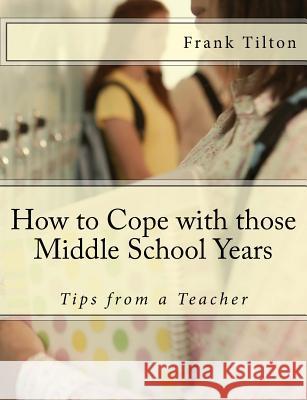 Frank Tilton

How to Cope with those Middle School Years

Tips from a Teacher

Kraina Książek